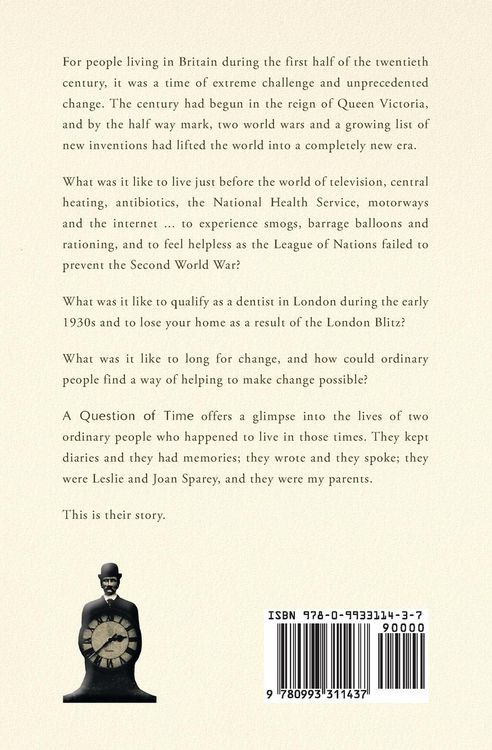 For people living in Britain during the first half of the twentieth century, it was a time of extreme challenge and unprecedented change. The century had begun in the reign of Queen Victoria, and by the half way mark, two world wars and a growing list of new inventions had lifted the world into a completely new era.

What was it like to live just before the world of television, central heating, antibiotics, the National Health Service, motorways and the internet ... to experience smogs, barrage balloons and rationing, and to feel helpless as the League of Nations failed to prevent the Second World War?

What was it like to qualify as a dentist in London during the early 1930s and to lose your home as a result of the London Blitz?

What was it like to long for change, and how could ordinary people find a way of helping to make change possible?

A Question of Time offers a glimpse into the lives of two ordinary people who happened to live in those times. They kept diaries and they had memories; they wrote and they spoke; they were Leslie and Joan Sparey, and they were my parents.

This is their story.

ISBN 978-0-9933114-3-7

90000

9 780993 311437